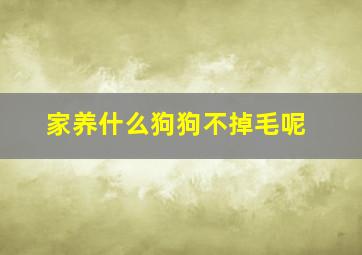 家养什么狗狗不掉毛呢